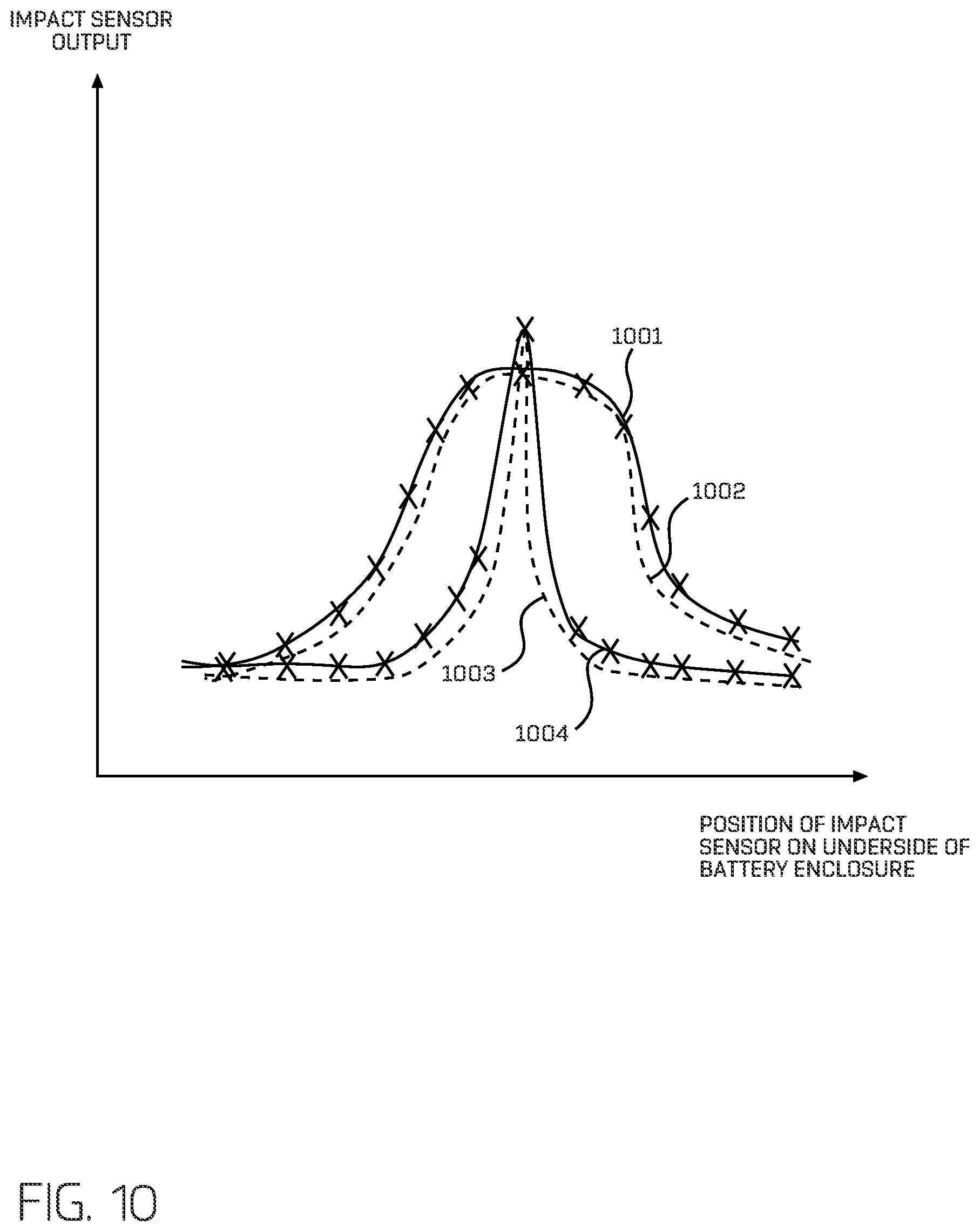 IMPACT SENSOR OUTPUT

1001

1002

1003

1004

POSITION OF IMPACT SENSOR ON UNDERSIDE OF BATTERY ENCLOSURE

FIG. 10